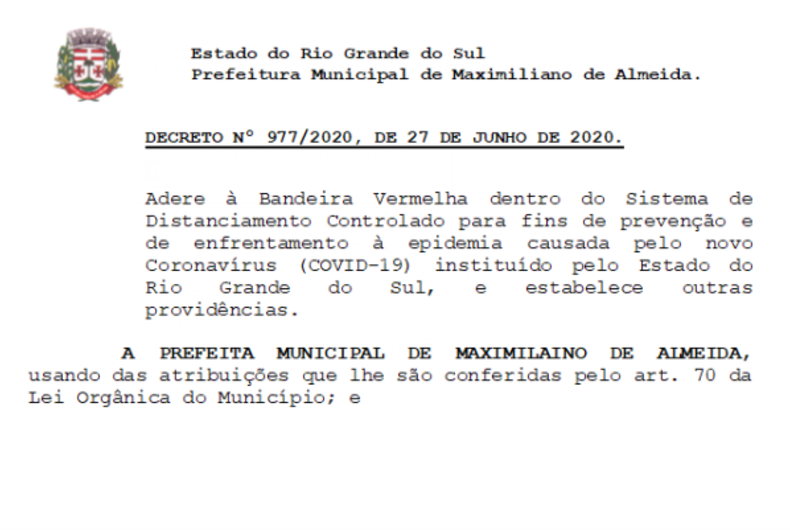 Estado do Rio Grande do Sul
Prefeitura Municipal de Maximiliano de Almeida.

DECRETO Nº 977/2020, DE 27 DE JUNHO DE 2020.

Adere à Bandeira Vermelha dentro do Sistema de Distanciamento Controlado para fins de prevenção e de enfrentamento à epidemia causada pelo novo Coronavírus (COVID-19) instituído pelo Estado do Rio Grande do Sul, e estabelece outras providências.

A PREFEITA MUNICIPAL DE MAXIMILAINO DE ALMEIDA, usando das atribuições que lhe são conferidas pelo art. 70 da Lei Orgânica do Município; e